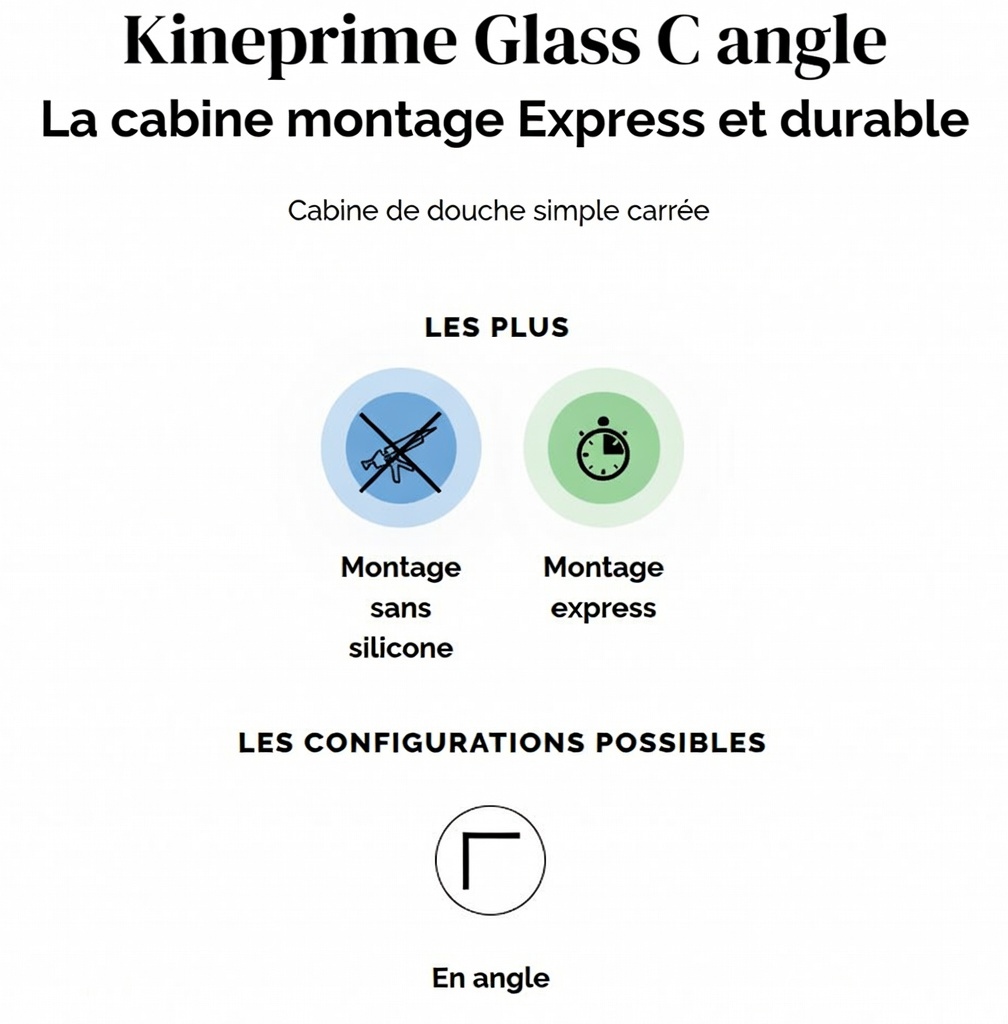 Kineprime Glass C angle
La cabine montage Express et durable

Cabine de douche simple carrée

LES PLUS

Montage sans silicone

Montage express

LES CONFIGURATIONS POSSIBLES

En angle